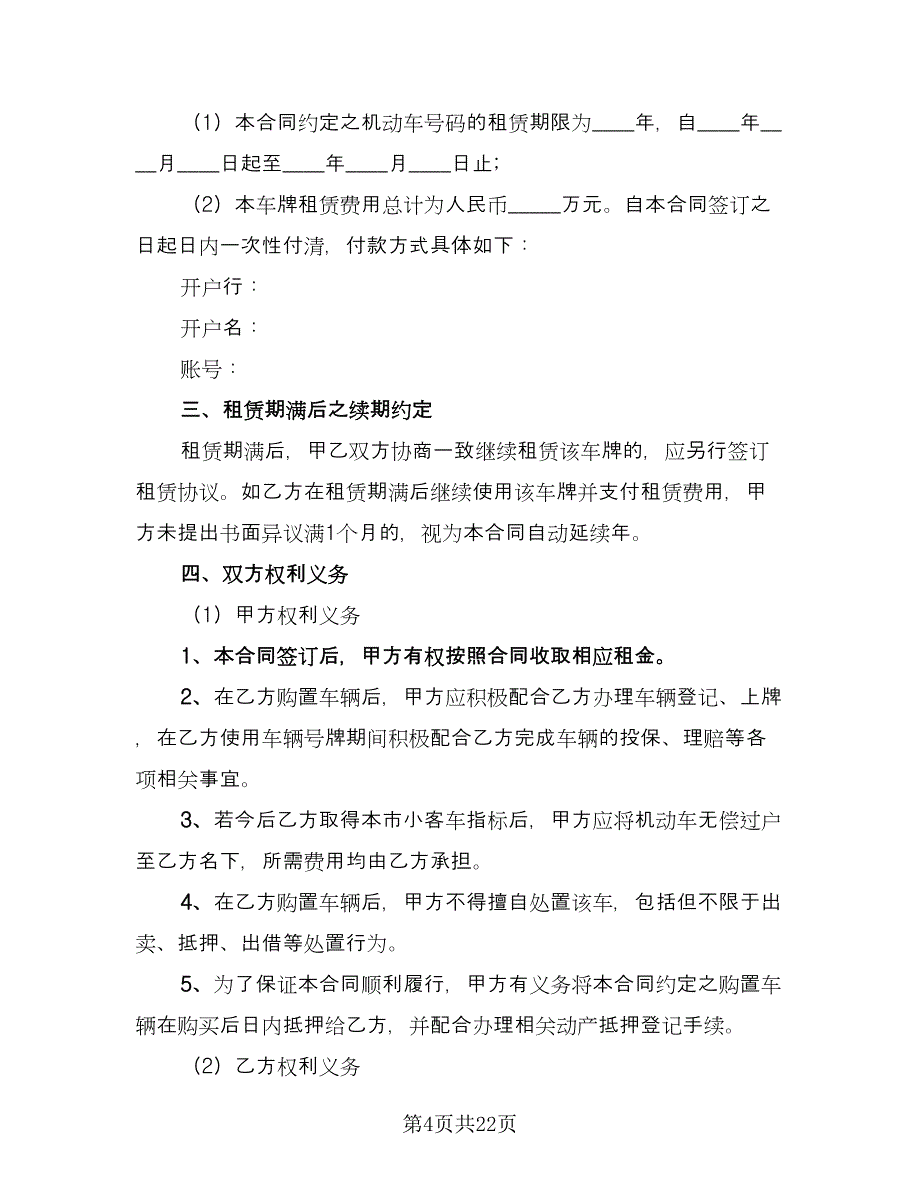 （1）本合同约定之机动车号码的租赁期限为____年，自____年____月____日起至____年____月____日止；

（2）本车牌租赁费用总计为人民币_____万元。自本合同签订之日起日内一次性付清，付款方式具体如下：

开户行：

开户名：

账号：

三、租赁期满后之续期约定

租赁期满后，甲乙双方协商一致继续租赁该车牌的，应另行签订租赁协议。如乙方在租赁期满后继续使用该车牌并支付租赁费用，甲方未提出书面异议满1个月的，视为本合同自动延续年。

四、双方权利义务

（1）甲方权利义务

1、本合同签订后，甲方有权按照合同收取相应租金。

2、在乙方购置车辆后，甲方应积极配合乙方办理车辆登记、上牌，在乙方使用车辆号牌期间积极配合乙方完成车辆的投保、理赔等各项相关事宜。

3、若今后乙方取得本市小客车指标后，甲方应将机动车无偿过户至乙方名下，所需费用均由乙方承担。

4、在乙方购置车辆后，甲方不得擅自处置该车，包括但不限于出卖、抵押、出借等处置行为。

5、为了保证本合同顺利履行，甲方有义务将本合同约定之购置车辆在购买后日内抵押给乙方，并配合办理相关动产抵押登记手续。

（2）乙方权利义务

第4页共22页